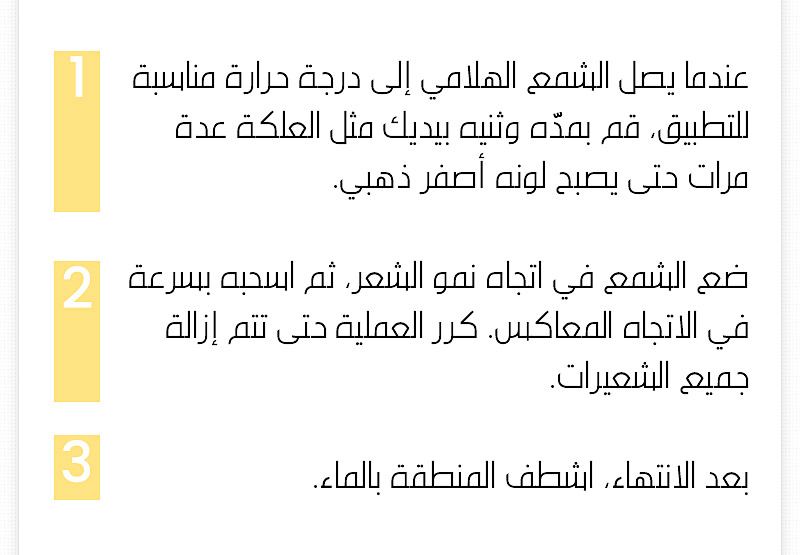 1

عندما يصل الشمع الهلامي إلى درجة حرارة مناسبة للتطبيق، قم بمدّه وثنيه بيديك مثل العلكة عدة مرات حتى يصبح لونه أصفر ذهبي.

2

ضع الشمع في اتجاه نمو الشعر، ثم اسحبه بسرعة في الاتجاه المعاكس. كرر العملية حتى تتم إزالة جميع الشعيرات.

3

بعد الانتهاء، اشطف المنطقة بالماء.